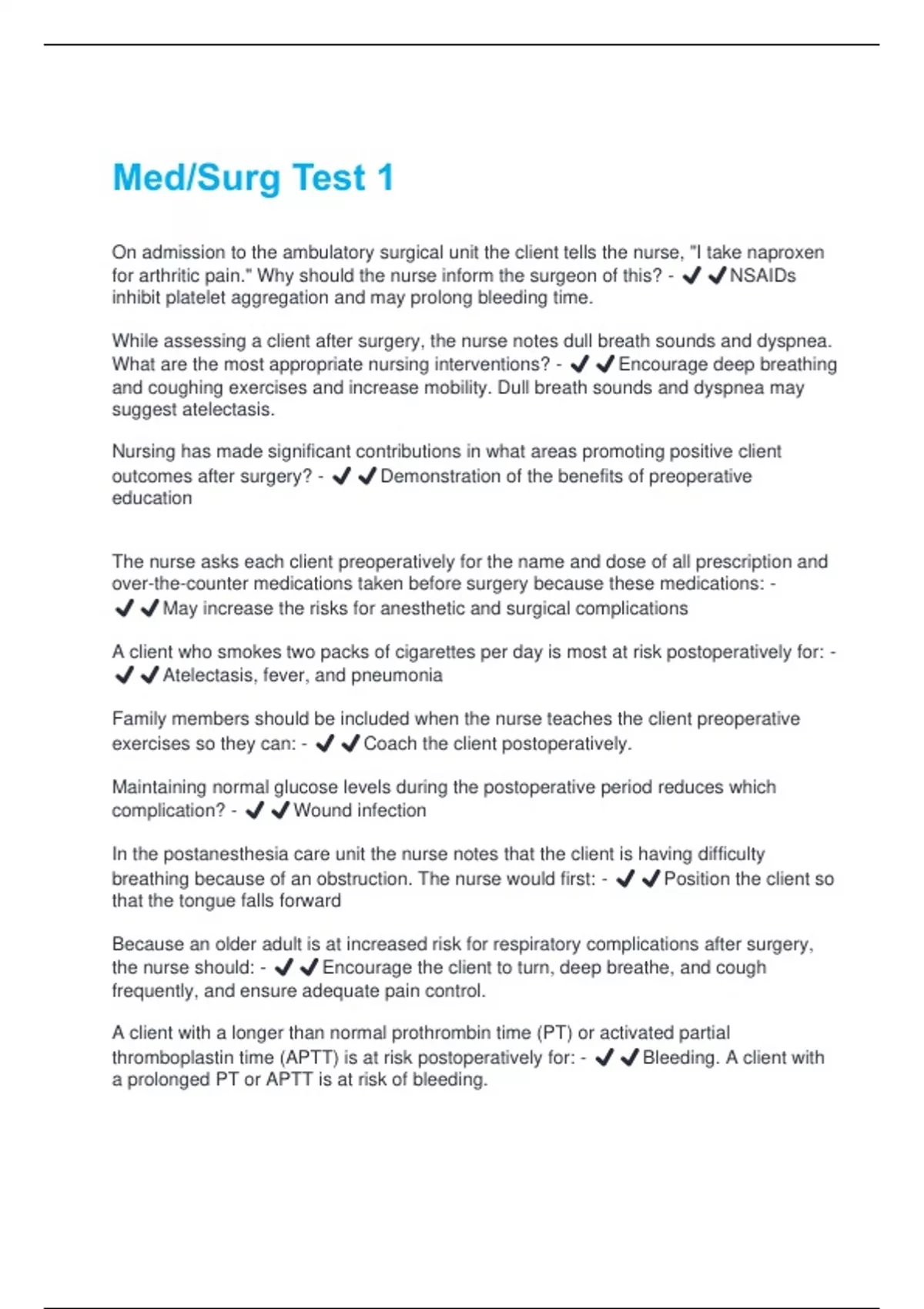 Med/Surg Test 1

On admission to the ambulatory surgical unit the client tells the nurse, "I take naproxen for arthritic pain." Why should the nurse inform the surgeon of this? - ✔✔NSAIDs inhibit platelet aggregation and may prolong bleeding time.

While assessing a client after surgery, the nurse notes dull breath sounds and dyspnea. What are the most appropriate nursing interventions? - ✔✔Encourage deep breathing and coughing exercises and increase mobility. Dull breath sounds and dyspnea may suggest atelectasis.

Nursing has made significant contributions in what areas promoting positive client outcomes after surgery? - ✔✔Demonstration of the benefits of preoperative education

The nurse asks each client preoperatively for the name and dose of all prescription and over-the-counter medications taken before surgery because these medications: - ✔✔May increase the risks for anesthetic and surgical complications

A client who smokes two packs of cigarettes per day is most at risk postoperatively for: - ✔✔Atelectasis, fever, and pneumonia

Family members should be included when the nurse teaches the client preoperative exercises so they can: - ✔✔Coach the client postoperatively.

Maintaining normal glucose levels during the postoperative period reduces which complication? - ✔✔Wound infection

In the postanesthesia care unit the nurse notes that the client is having difficulty breathing because of an obstruction. The nurse would first: - ✔✔Position the client so that the tongue falls forward

Because an older adult is at increased risk for respiratory complications after surgery, the nurse should: - ✔✔Encourage the client to turn, deep breathe, and cough frequently, and ensure adequate pain control.

A client with a longer than normal prothrombin time (PT) or activated partial thromboplastin time (APTT) is at risk postoperatively for: - ✔✔Bleeding. A client with a prolonged PT or APTT is at risk of bleeding.